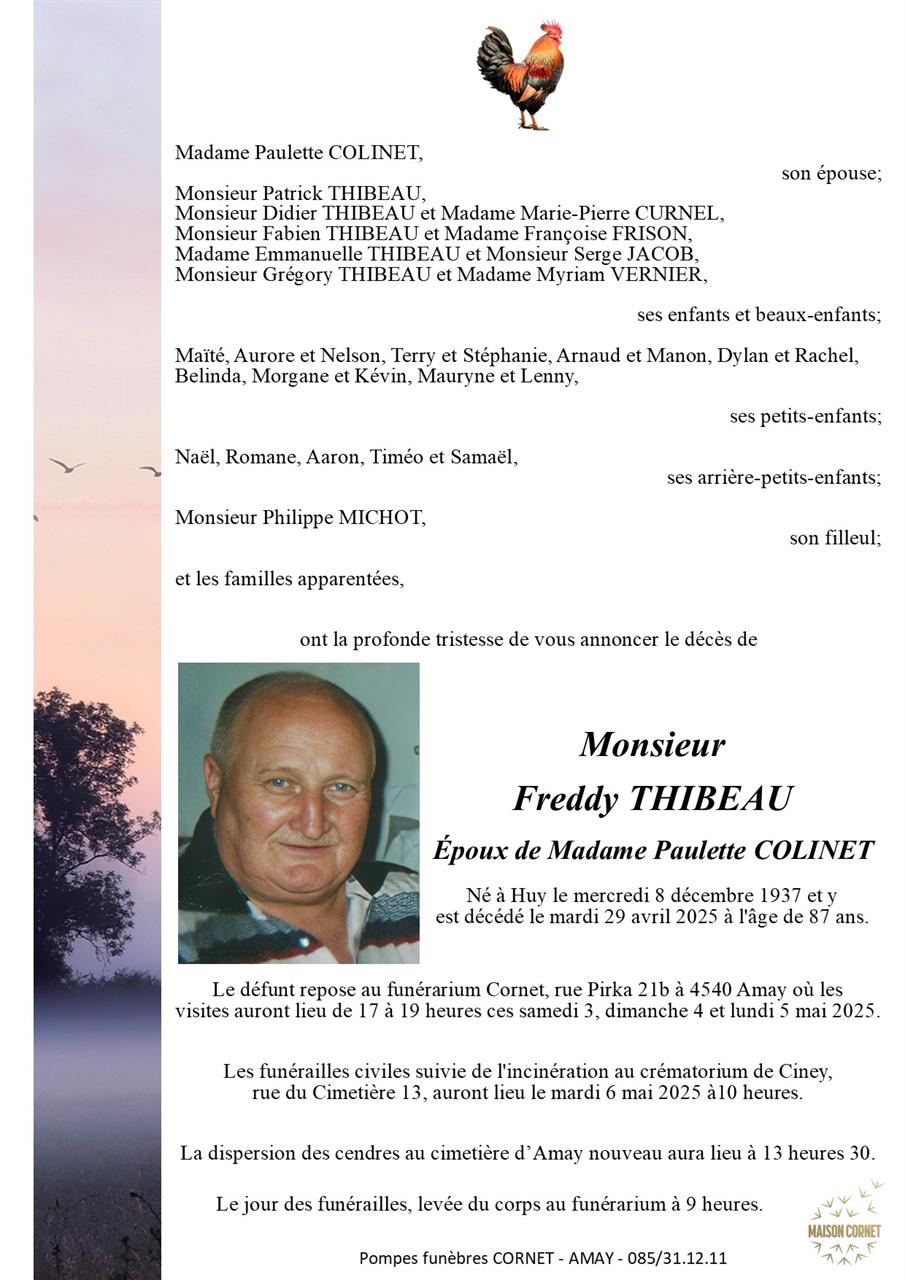 Madame Paulette COLINET,

son épouse;

Monsieur Patrick THIBEAU,
Monsieur Didier THIBEAU et Madame Marie-Pierre CURNEL,
Monsieur Fabien THIBEAU et Madame Françoise FRISON,
Madame Emmanuelle THIBEAU et Monsieur Serge JACOB,
Monsieur Grégory THIBEAU et Madame Myriam VERNIER,

ses enfants et beaux-enfants;

Maïté, Aurore et Nelson, Terry et Stéphanie, Arnaud et Manon, Dylan et Rachel, Belinda, Morgane et Kévin, Mauryne et Lenny,

ses petits-enfants;

Naël, Romane, Aaron, Timéo et Samaël,

ses arrière-petits-enfants;

Monsieur Philippe MICHOT,

son filleul;

et les familles apparentées,

ont la profonde tristesse de vous annoncer le décès de

Monsieur
Freddy THIBEAU
Époux de Madame Paulette COLINET

Né à Huy le mercredi 8 décembre 1937 et y est décédé le mardi 29 avril 2025 à l'âge de 87 ans.

Le défunt repose au funérarium Cornet, rue Pirka 21b à 4540 Amay où les visites auront lieu de 17 à 19 heures ces samedi 3, dimanche 4 et lundi 5 mai 2025.

Les funérailles civiles suivie de l'incinération au crématorium de Ciney, rue du Cimetière 13, auront lieu le mardi 6 mai 2025 à10 heures.

La dispersion des cendres au cimetière d'Amay nouveau aura lieu à 13 heures 30.

Le jour des funérailles, levée du corps au funérarium à 9 heures.

MAISON CORNET

Pompes funèbres CORNET - AMAY - 085/31.12.11